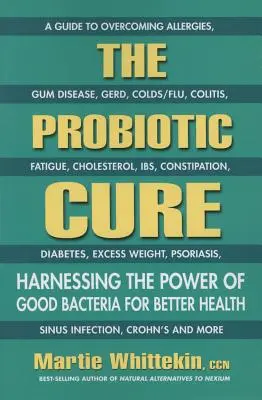 A GUIDE TO OVERCOMING ALLERGIES,

THE

GUM DISEASE, GERD, COLDS/FLU, COLITIS,

PROBIOTIC

FATIGUE, CHOLESTEROL, IBS, CONSTIPATION,

CURE

DIABETES, EXCESS WEIGHT, PSORIASIS,

HARNESSING THE POWER OF GOOD BACTERIA FOR BETTER HEALTH

SINUS INFECTION, CROHN'S AND MORE

Martie Whittekin, CCN

BEST-SELLING AUTHOR OF NATURAL ALTERNATIVES TO NEXIUM